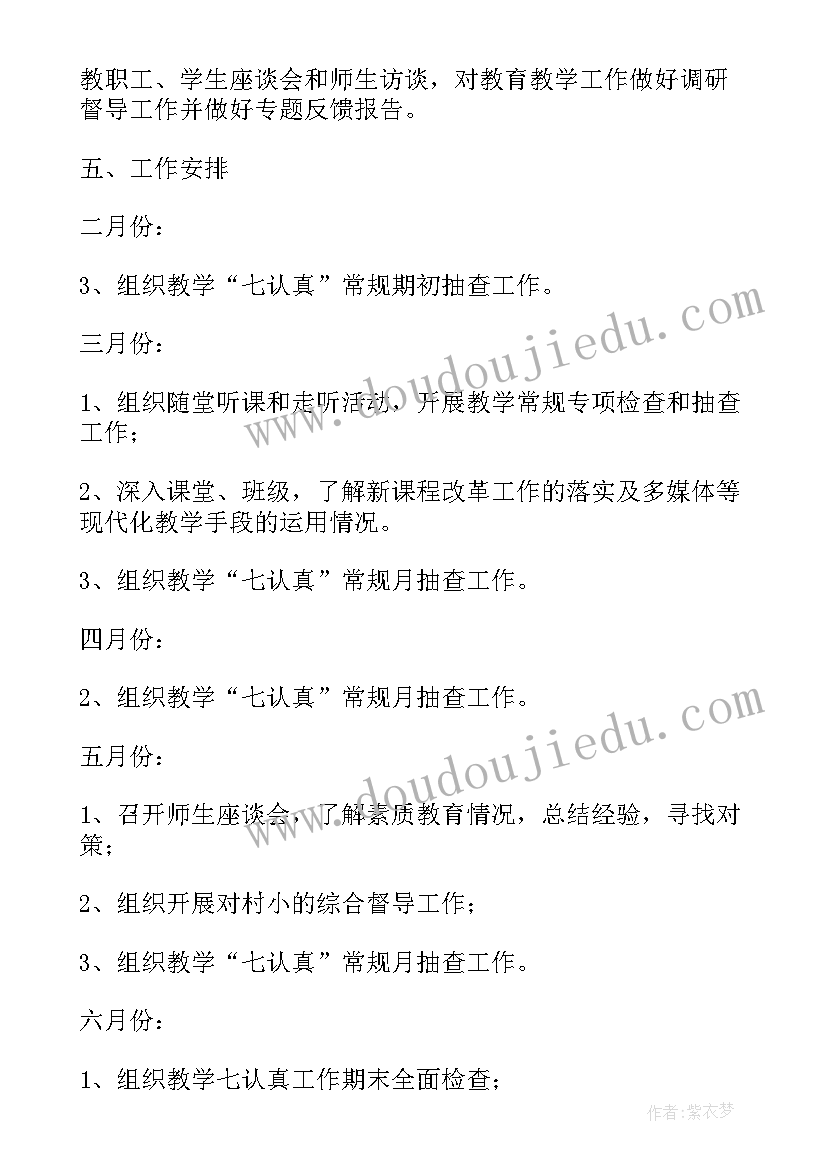 教职工、学生座谈会和师生访谈，对教育教学工作做好调研督导工作并做好专题反馈报告。

五、工作安排

二月份：

3、组织教学“七认真”常规期初抽查工作。

三月份：

1、组织随堂听课和走听活动，开展教学常规专项检查和抽查工作；

2、深入课堂、班级，了解新课程改革工作的落实及多媒体等现代化教学手段的运用情况。

3、组织教学“七认真”常规月抽查工作。

四月份：

2、组织教学“七认真”常规月抽查工作。

五月份：

1、召开师生座谈会，了解素质教育情况，总结经验，寻找对策；

2、组织开展对村小的综合督导工作；

3、组织教学“七认真”常规月抽查工作。

六月份：

1、组织教学七认真工作期末全面检查；

www.doudoujiedu.com

www.doudoujiedu.com

作者：紫衣梦